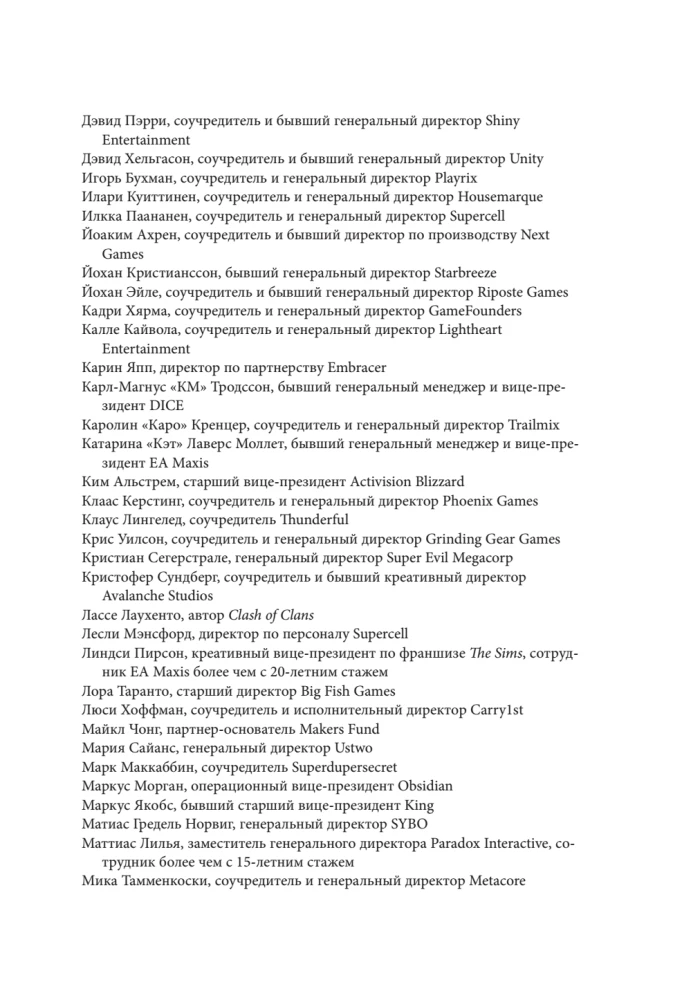 Дэвид Пэрри, соучредитель и бывший генеральный директор Shiny Entertainment
Дэвид Хельгасон, соучредитель и бывший генеральный директор Unity
Игорь Бухман, соучредитель и генеральный директор Playrix
Илари Куиттинен, соучредитель и генеральный директор Housemarque
Илкка Паананен, соучредитель и генеральный директор Supercell
Йоаким Ахрен, соучредитель и бывший директор по производству Next Games
Йохан Кристианссон, бывший генеральный директор Starbreeze
Йохан Эйле, соучредитель и бывший генеральный директор Riposte Games
Кадри Хярма, соучредитель и генеральный директор GameFounders
Калле Кайвола, соучредитель и генеральный директор Lightheart Entertainment
Карин Япп, директор по партнерству Embracer
Карл-Магнус «КМ» Тродссон, бывший генеральный менеджер и вице-президент DICE
Каролин «Каро» Кренцер, соучредитель и генеральный директор Trailmix
Катарина «Кэт» Лаверс Моллет, бывший генеральный менеджер и вице-президент EA Maxis
Ким Альстрем, старший вице-президент Activision Blizzard
Клаас Керстинг, соучредитель и генеральный директор Phoenix Games
Клаус Лингелед, соучредитель Thunderful
Крис Уилсон, соучредитель и генеральный директор Grinding Gear Games
Кристиан Сегерстрале, генеральный директор Super Evil Megacorp
Кристофер Сундберг, соучредитель и бывший креативный директор Avalanche Studios
Лассе Лаухенто, автор Clash of Clans
Лесли Мэнсфорд, директор по персоналу Supercell
Линдси Пирсон, креативный вице-президент по франшизе The Sims, сотрудник EA Maxis более чем с 20-летним стажем
Лора Таранто, старший директор Big Fish Games
Люси Хоффман, соучредитель и исполнительный директор Carry1st
Майкл Чонг, партнер-основатель Makers Fund
Мария Сайанс, генеральный директор Ustwo
Марк Маккаббин, соучредитель Superdupersecret
Маркус Морган, операционный вице-президент Obsidian
Маркус Якобс, бывший старший вице-президент King
Матиас Гредель Норвиг, генеральный директор SYBO
Маттиас Лилья, заместитель генерального директора Paradox Interactive, сотрудник более чем с 15-летним стажем
Мика Тамменкоски, соучредитель и генеральный директор Metacore